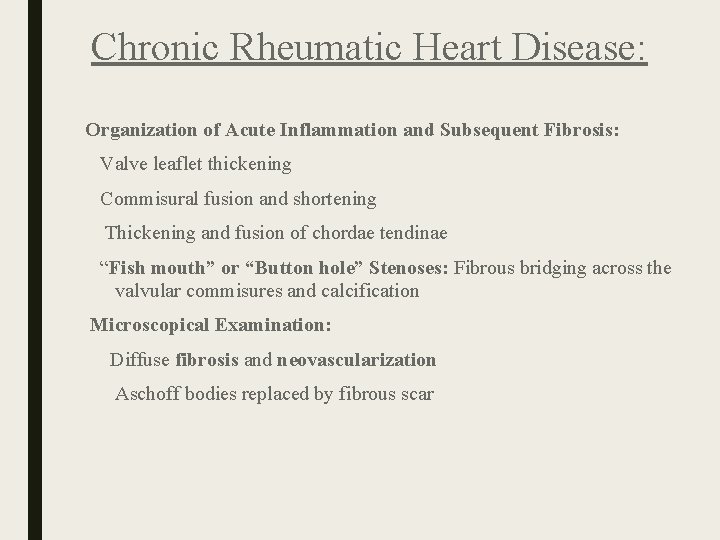 Chronic Rheumatic Heart Disease:

Organization of Acute Inflammation and Subsequent Fibrosis:

Valve leaflet thickening

Commisural fusion and shortening

Thickening and fusion of chordae tendinae

"Fish mouth" or "Button hole" Stenoses: Fibrous bridging across the valvular commisures and calcification

Microscopical Examination:

Diffuse fibrosis and neovascularization

Aschoff bodies replaced by fibrous scar